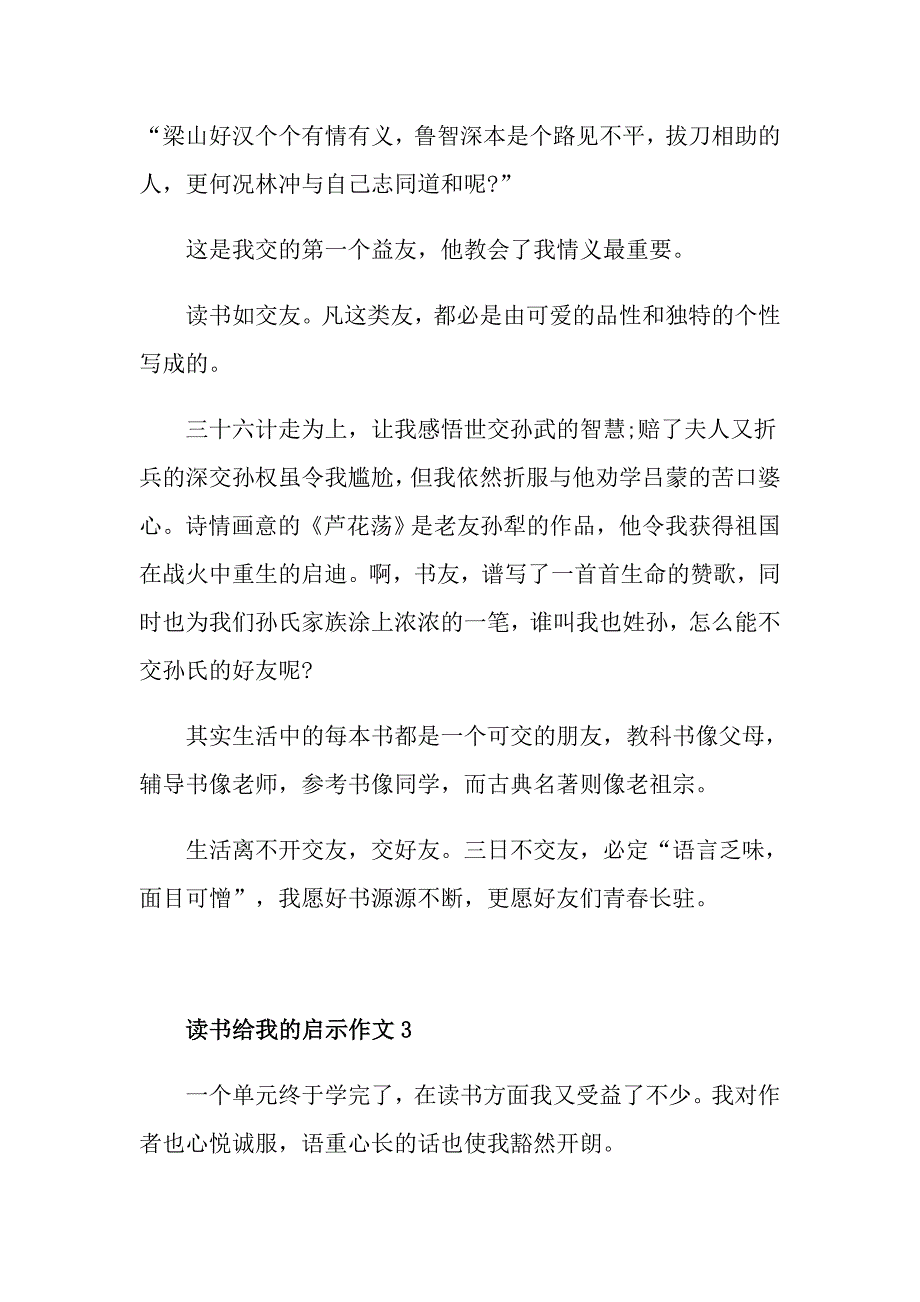 “梁山好汉个个有情有义，鲁智深本是个路见不平，拔刀相助的人，更何况林冲与自己志同道和呢?”

这是我交的第一个益友，他教会了我情义最重要。

读书如交友。凡这类友，都必是由可爱的品性和独特的个性写成的。

三十六计走为上，让我感悟世交孙武的智慧;赔了夫人又折兵的深交孙权虽令我尴尬，但我依然折服与他劝学吕蒙的苦口婆心。诗情画意的《芦花荡》是老友孙犁的作品，他令我获得祖国在战火中重生的启迪。啊，书友，谱写了一首首生命的赞歌，同时也为我们孙氏家族涂上浓浓的一笔，谁叫我也姓孙，怎么能不交孙氏的好友呢?

其实生活中的每本书都是一个可交的朋友，教科书像父母，辅导书像老师，参考书像同学，而古典名著则像老祖宗。

生活离不开交友，交好友。三日不交友，必定“语言乏味，面目可憎”，我愿好书源源不断，更愿好友们青春长驻。

读书给我的启示作文 3

一个单元终于学完了，在读书方面我又受益了不少。我对作者也心悦诚服，语重心长的话也使我豁然开朗。